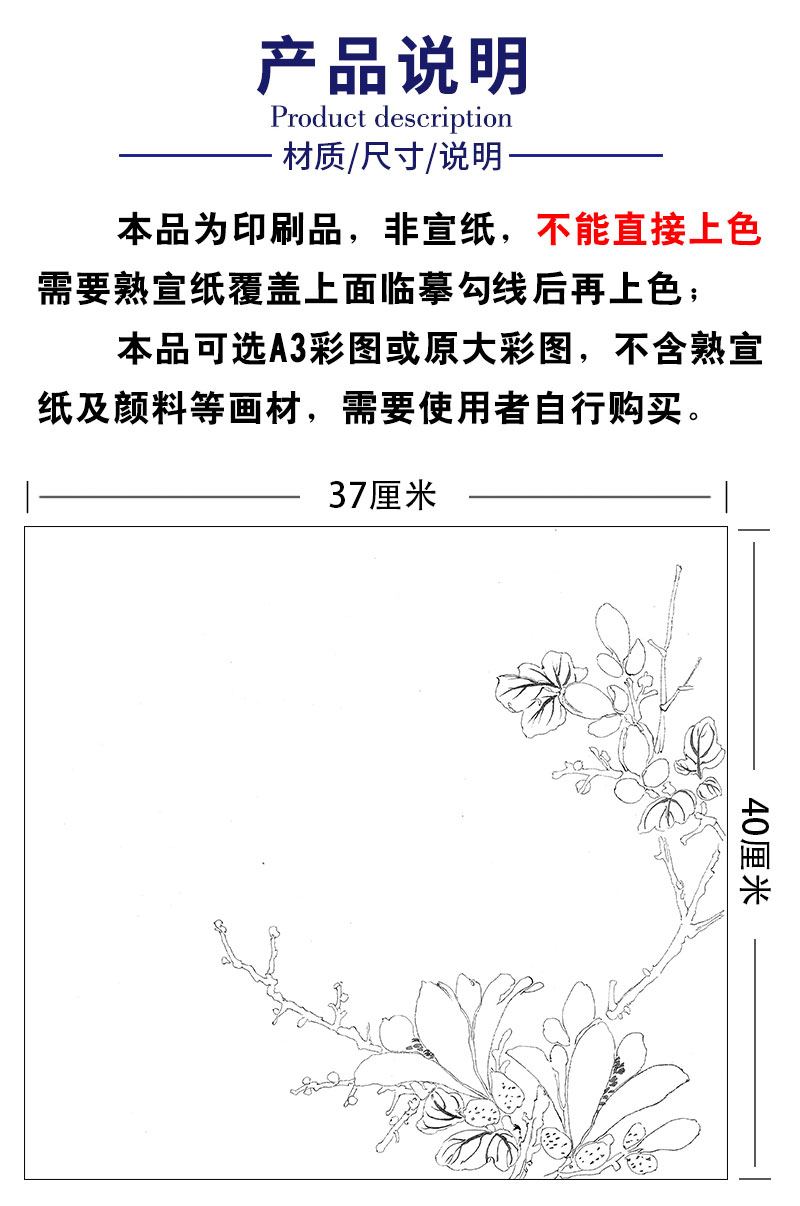 产品说明
Product description
材质/尺寸/说明

本品为印刷品，非宣纸，不能直接上色需要熟宣纸覆盖上面临摹勾线后再上色；

本品可选A3彩图或原大彩图，不含熟宣纸及颜料等画材，需要使用者自行购买。

37厘米

40厘米